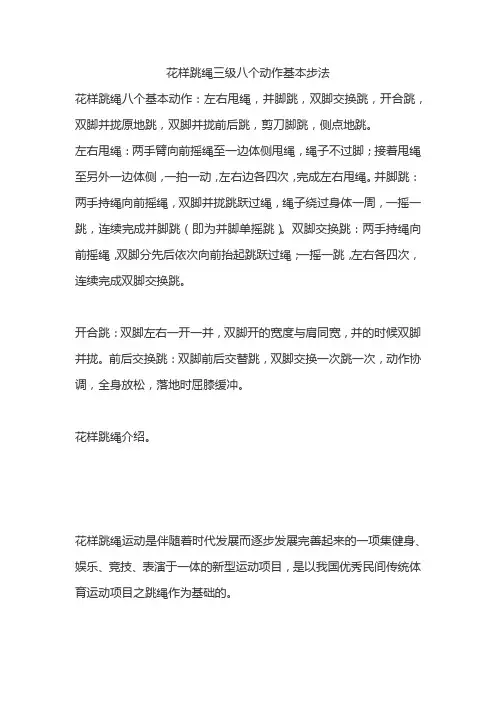 花样跳绳三级八个动作基本步法

花样跳绳八个基本动作：左右甩绳，并脚跳，双脚交换跳，开合跳，双脚并拢原地跳，双脚并拢前后跳，剪刀脚跳，侧点地跳。

左右甩绳：两手臂向前摇绳至一边体侧甩绳，绳子不过脚；接着甩绳至另外一边体侧，一拍一动，左右边各四次，完成左右甩绳。并脚跳：两手持绳向前摇绳，双脚并拢跳跃过绳，绳子绕过身体一周，一摇一跳，连续完成并脚跳（即为并脚单摇跳）。双脚交换跳：两手持绳向前摇绳，双脚分先后依次向前抬起跳跃过绳，一摇一跳，左右各四次，连续完成双脚交换跳。

开合跳：双脚左右一开一并，双脚开的宽度与肩同宽，并的时候双脚并拢。前后交换跳：双脚前后交替跳，双脚交换一次跳一次，动作协调，全身放松，落地时屈膝缓冲。

花样跳绳介绍。

花样跳绳运动是伴随着时代发展而逐步发展完善起来的一项集健身、娱乐、竞技、表演于一体的新型运动项目，是以我国优秀民间传统体育运动项目之跳绳作为基础的。